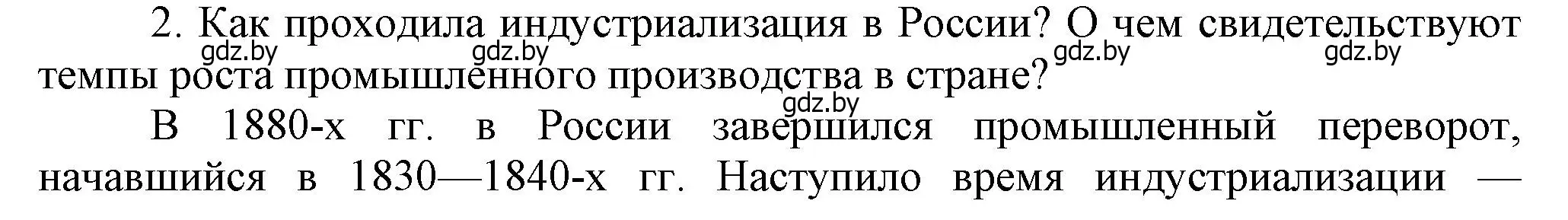 2. Как проходила индустриализация в России? О чем свидетельствуют темпы роста промышленного производства в стране?

gdz.by gdz.by gdz.by gdz.by gdz.by

В 1880-х гг. в России завершился промышленный переворот, начавшийся в 1830—1840-х гг. Наступило время индустриализации —